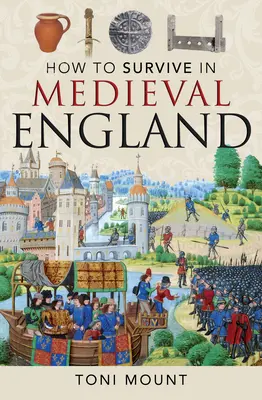 HOW TO SURVIVE IN
MEDIEVAL
ENGLAND

TONI MOUNT